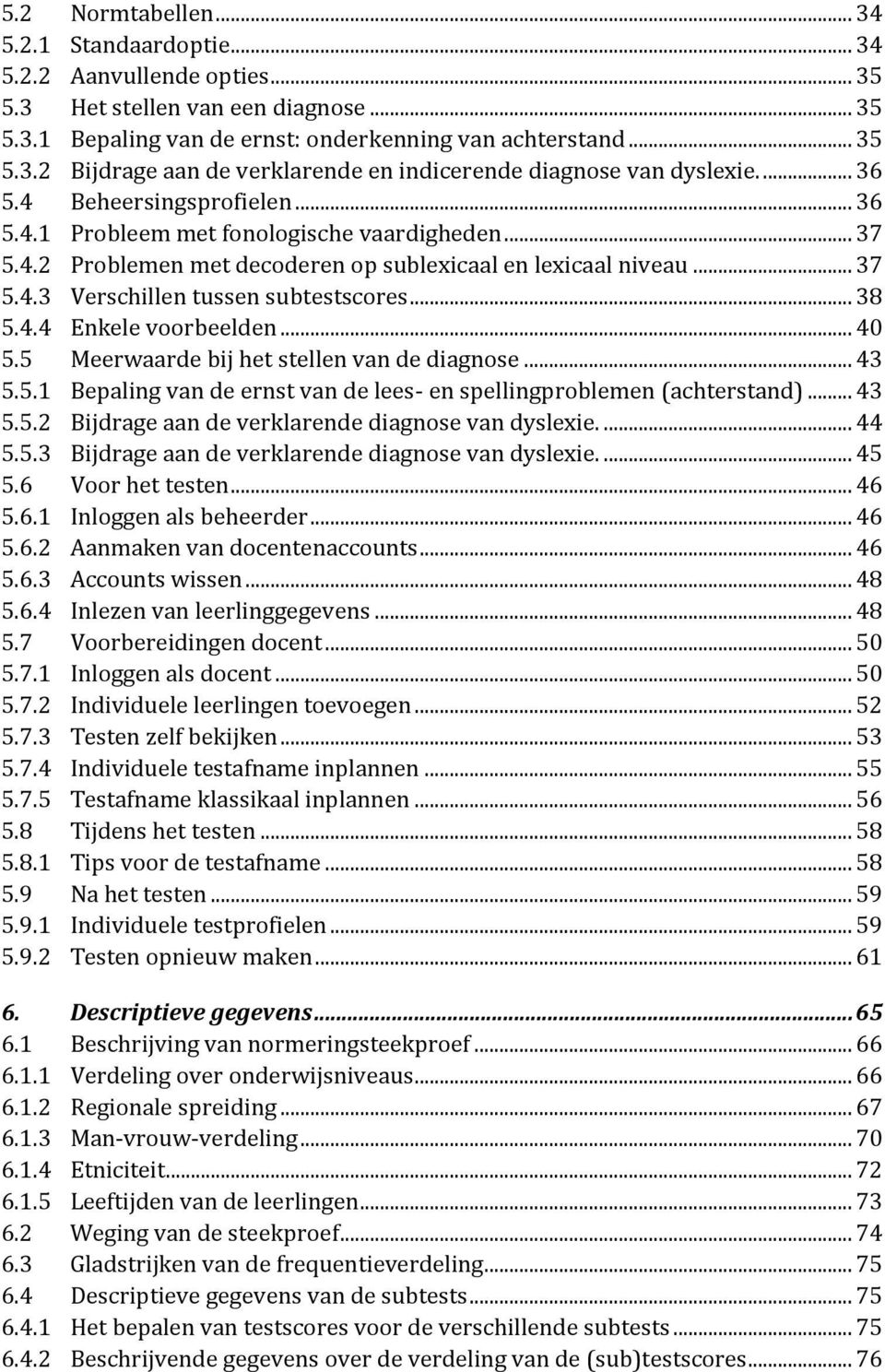 5.2 Normtabellen ... 34
5.2.1 Standaardoptie ... 34
5.2.2 Aanvullende opties ... 35
5.3 Het stellen van een diagnose ... 35
5.3.1 Bepaling van de ernst: onderkenning van achterstand ... 35
5.3.2 Bijdrage aan de verklarende en indicerende diagnose van dyslexie. ... 36
5.4 Beheersingsprofielen ... 36
5.4.1 Probleem met fonologische vaardigheden ... 37
5.4.2 Problemen met decoderen op sublexicaal en lexicaal niveau ... 37
5.4.3 Verschillen tussen subtestscores ... 38
5.4.4 Enkele voorbeelden ... 40
5.5 Meerwaarde bij het stellen van de diagnose ... 43
5.5.1 Bepaling van de ernst van de lees- en spellingproblemen (achterstand) ... 43
5.5.2 Bijdrage aan de verklarende diagnose van dyslexie. ... 44
5.5.3 Bijdrage aan de verklarende diagnose van dyslexie. ... 45
5.6 Voor het testen ... 46
5.6.1 Inloggen als beheerder ... 46
5.6.2 Aanmaken van docentenaccounts ... 46
5.6.3 Accounts wissen ... 48
5.6.4 Inlezen van leerlinggegevens ... 48
5.7 Voorbereidingen docent ... 50
5.7.1 Inloggen als docent ... 50
5.7.2 Individuele leerlingen toevoegen ... 52
5.7.3 Testen zelf bekijken ... 53
5.7.4 Individuele testafname inplannen ... 55
5.7.5 Testafname klassikaal inplannen ... 56
5.8 Tijdens het testen ... 58
5.8.1 Tips voor de testafname ... 58
5.9 Na het testen ... 59
5.9.1 Individuele testprofielen ... 59
5.9.2 Testen opnieuw maken ... 61

6. Descriptieve gegevens ... 65
6.1 Beschrijving van normeringsteekproef ... 66
6.1.1 Verdeling over onderwijsniveaus ... 66
6.1.2 Regionale spreiding ... 67
6.1.3 Man-vrouw-verdeling ... 70
6.1.4 Etniciteit ... 72
6.1.5 Leeftijden van de leerlingen ... 73
6.2 Weging van de steekproef ... 74
6.3 Gladstrijken van de frequentieverdeling ... 75
6.4 Descriptieve gegevens van de subtests ... 75
6.4.1 Het bepalen van testscores voor de verschillende subtests ... 75
6.4.2 Beschrijvende gegevens over de verdeling van de (sub)testscores ... 76